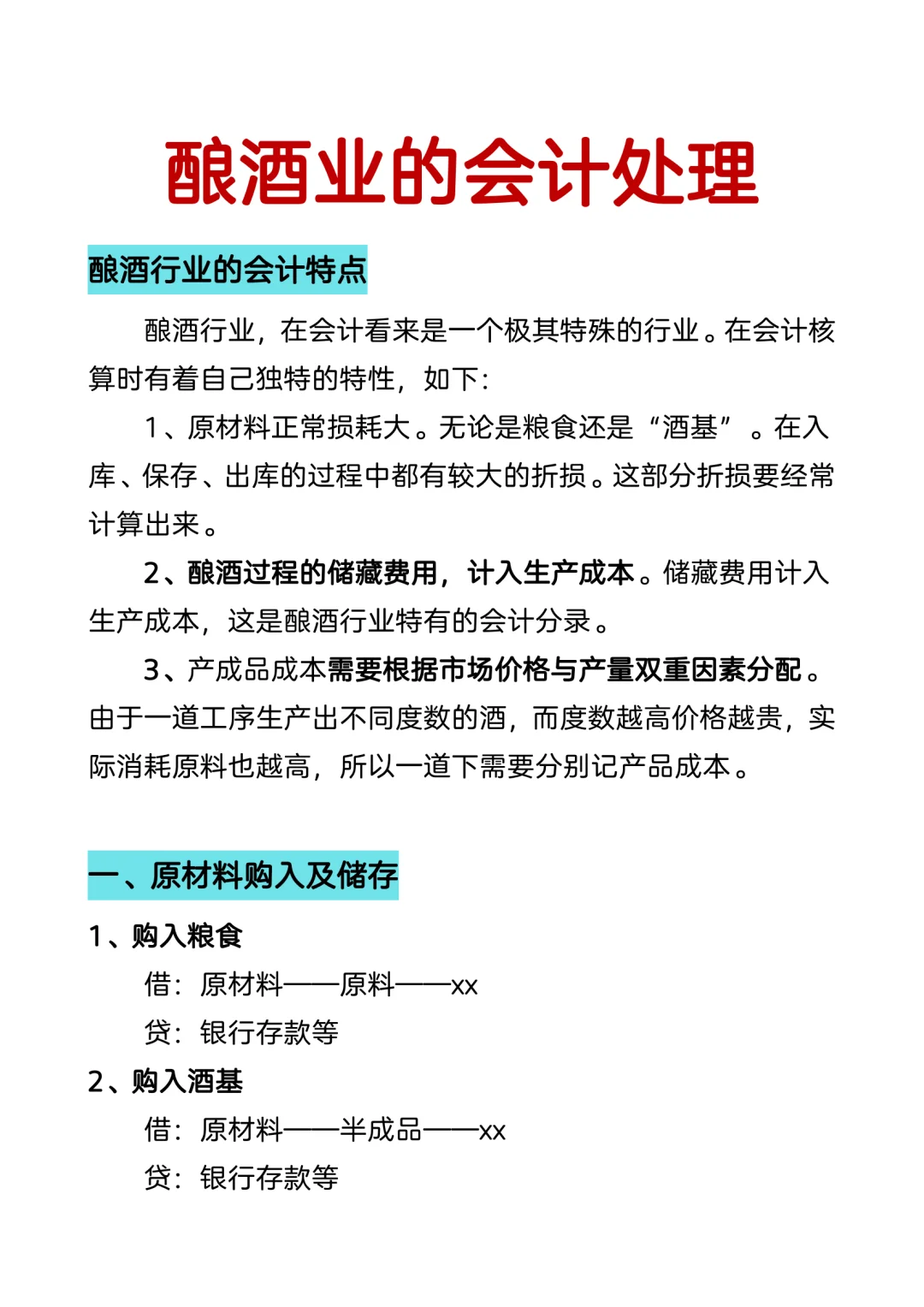 酿酒业的会计处理

酿酒行业的会计特点

酿酒行业，在会计看来是一个极其特殊的行业。在会计核算时有着自己独特的特性，如下：

1、原材料正常损耗大。无论是粮食还是“酒基”。在入库、保存、出库的过程中都有较大的折损。这部分折损要经常计算出来。

2、酿酒过程的储藏费用，计入生产成本。储藏费用计入生产成本，这是酿酒行业特有的会计分录。

3、产成品成本需要根据市场价格与产量双重因素分配。由于一道工序生产出不同度数的酒，而度数越高价格越贵，实际消耗原料也越高，所以一道下需要分别记产品成本。

一、原材料购入及储存

1、购入粮食

借：原材料——原料——xx

贷：银行存款等

2、购入酒基

借：原材料——半成品——xx

贷：银行存款等